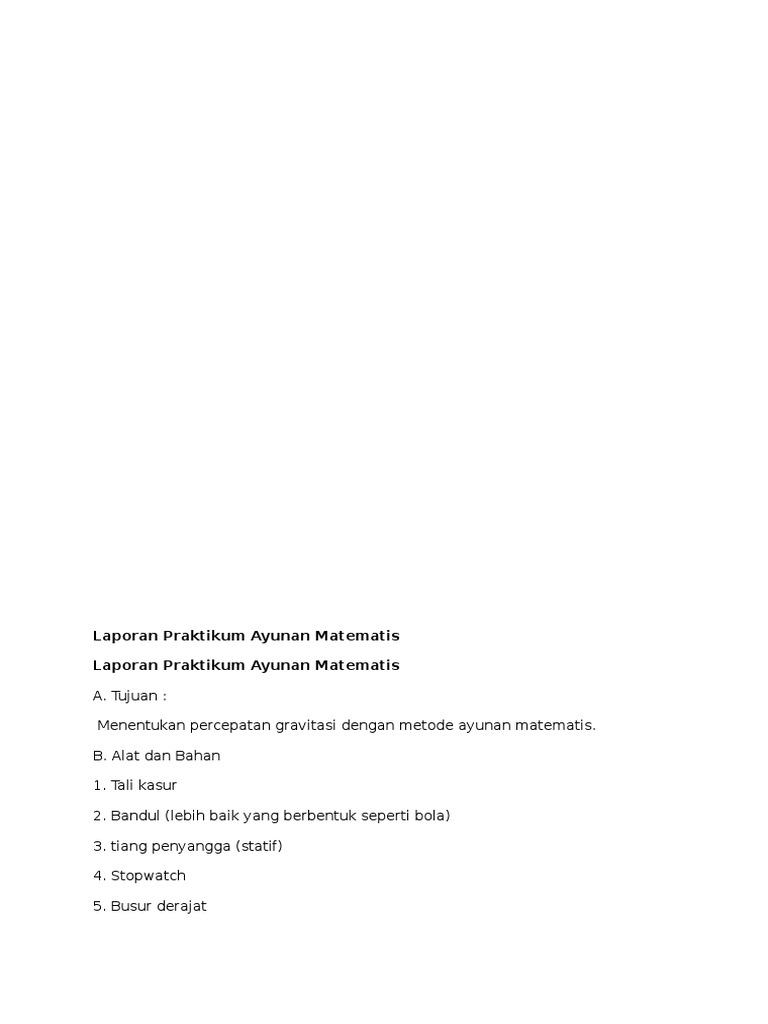 Laporan Praktikum Ayunan Matematis

Laporan Praktikum Ayunan Matematis

A. Tujuan :

Menentukan percepatan gravitasi dengan metode ayunan matematis.

B. Alat dan Bahan

1. Tali kasur

2. Bandul (lebih baik yang berbentuk seperti bola)

3. tiang penyangga (statif)

4. Stopwatch

5. Busur derajat